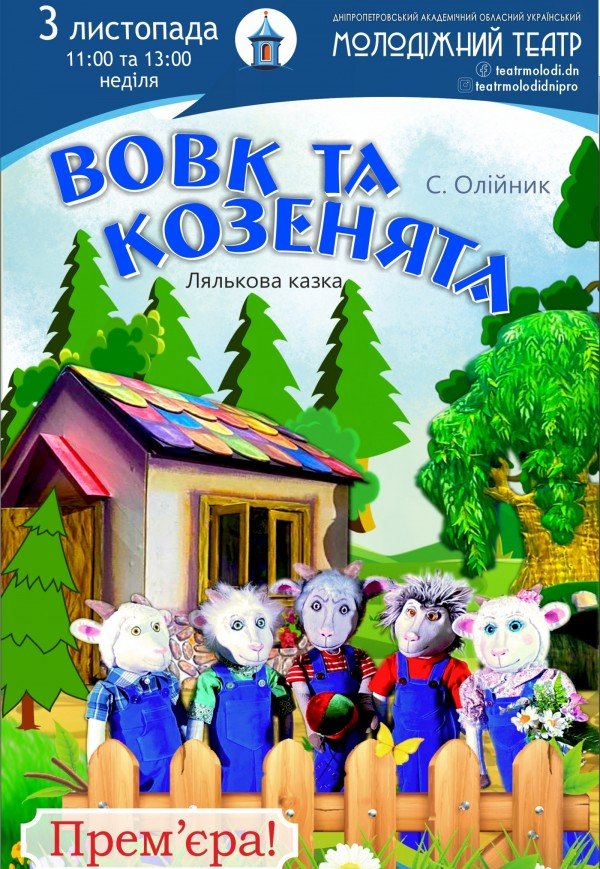 3 листопада
11:00 та 13:00
неділя

ДНІПРОПЕТРОВСЬКИЙ АКАДЕМІЧНИЙ ОБЛАСНИЙ УКРАЇНСЬКИЙ
МОЛОДІЖНИЙ ТЕАТР
teatrmolodi.dn
teatrmolodidnipro

ВОВК ТА КОЗЕНЯТА

С. Олійник

Лялькова казка

Прем'єра!